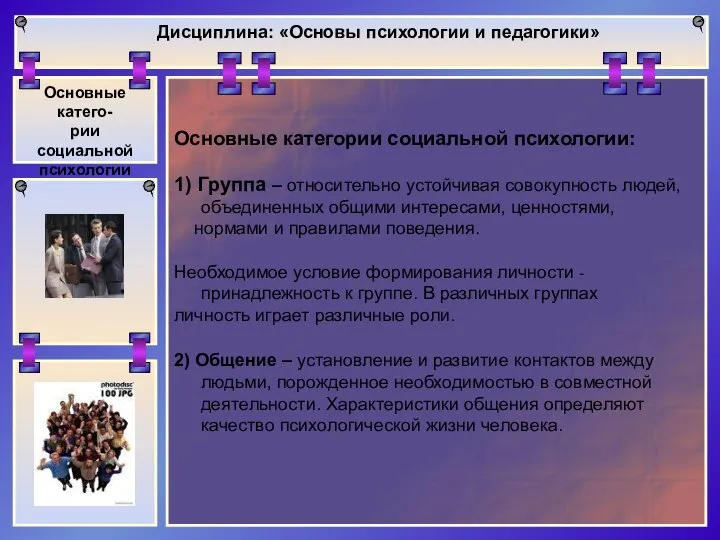 Дисциплина: «Основы психологии и педагогики»

Основные катего-рии социальной психологии

photodisc 100 JPG

Основные категории социальной психологии:

1) Группа – относительно устойчивая совокупность людей, объединенных общими интересами, ценностями, нормами и правилами поведения.

Необходимое условие формирования личности - принадлежность к группе. В различных группах личность играет различные роли.

2) Общение – установление и развитие контактов между людьми, порожденное необходимостью в совместной деятельности. Характеристики общения определяют качество психологической жизни человека.